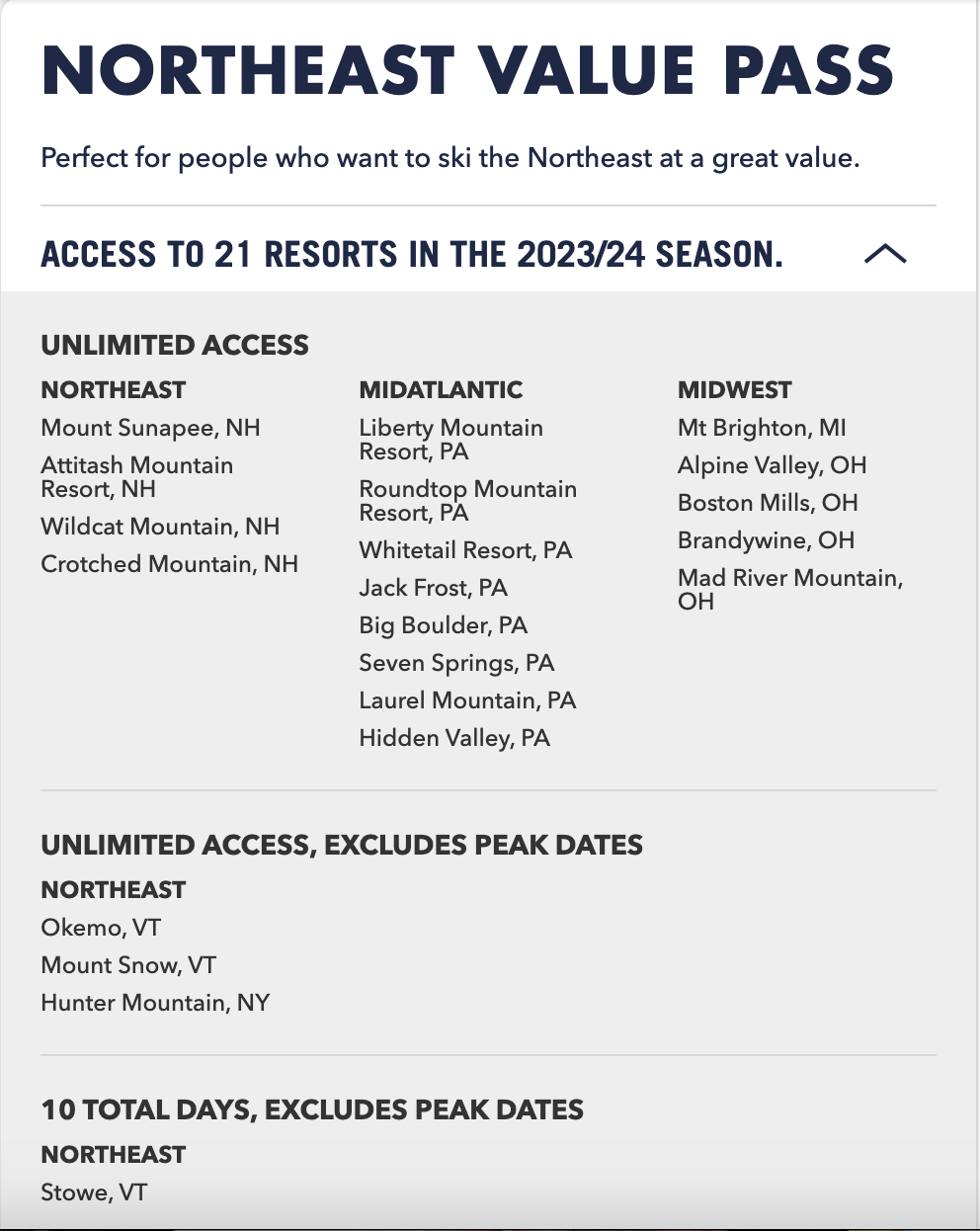 NORTHEAST VALUE PASS

Perfect for people who want to ski the Northeast at a great value.

ACCESS TO 21 RESORTS IN THE 2023/24 SEASON.

UNLIMITED ACCESS

NORTHEAST
Mount Sunapee, NH
Attitash Mountain Resort, NH
Wildcat Mountain, NH
Crotched Mountain, NH

MIDATLANTIC
Liberty Mountain Resort, PA
Roundtop Mountain Resort, PA
Whitetail Resort, PA
Jack Frost, PA
Big Boulder, PA
Seven Springs, PA
Laurel Mountain, PA
Hidden Valley, PA

MIDWEST
Mt Brighton, MI
Alpine Valley, OH
Boston Mills, OH
Brandywine, OH
Mad River Mountain, OH

UNLIMITED ACCESS, EXCLUDES PEAK DATES

NORTHEAST
Okemo, VT
Mount Snow, VT
Hunter Mountain, NY

10 TOTAL DAYS, EXCLUDES PEAK DATES

NORTHEAST
Stowe, VT